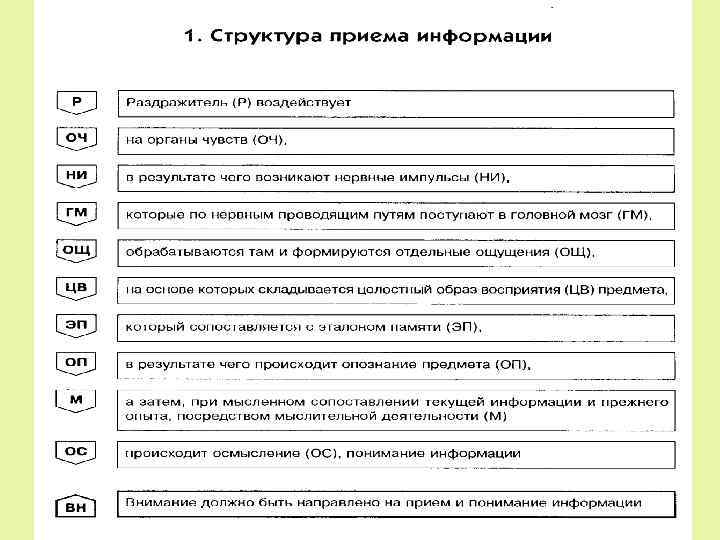 1. Структура приема информации

Р
Раздражитель (Р) воздействует

ОЧ
на органы чувств (ОЧ),

НИ
в результате чего возникают нервные импульсы (НИ),

ГМ
которые по нервным проводящим путям поступают в головной мозг (ГМ),

ОЩ
обрабатываются там и формируются отдельные ощущения (ОЩ),

ЦВ
на основе которых складывается целостный образ восприятия (ЦВ) предмета,

ЭП
который сопоставляется с эталоном памяти (ЭП),

ОП
в результате чего происходит опознание предмета (ОП),

М
а затем, при мысленном сопоставлении текущей информации и прежнего опыта, посредством мыслительной деятельности (М)

ОС
происходит осмысление (ОС), понимание информации

ВН
Внимание должно быть направлено на прием и понимание информации